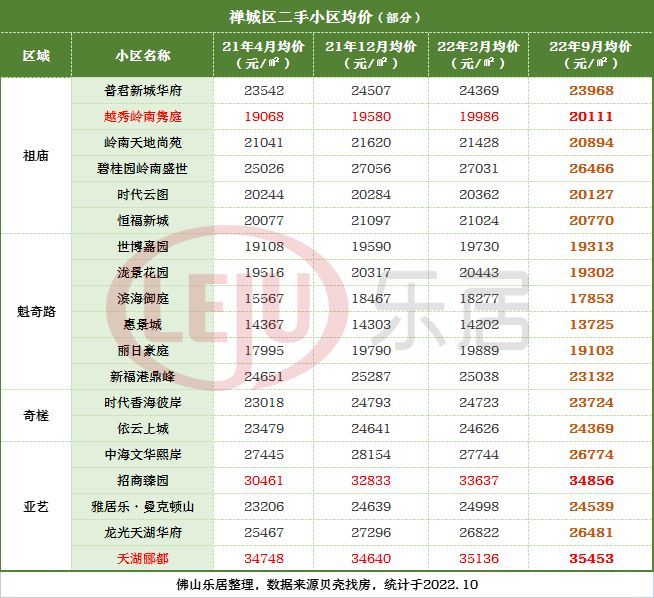 禅城区二手小区均价（部分）

| 区域 | 小区名称 | 21年4月均价（元/㎡） | 21年12月均价（元/㎡） | 22年2月均价（元/㎡） | 22年9月均价（元/㎡） |
|---|---|---|---|---|---|
| 祖庙 | 普君新城华府 | 23542 | 24507 | 24369 | 23968 |
| | 越秀岭南隽庭 | 19068 | 19580 | 19986 | 20111 |
| | 岭南天地尚苑 | 21041 | 21620 | 21428 | 20894 |
| | 碧桂园岭南盛世 | 25026 | 27056 | 27031 | 26466 |
| | 时代云图 | 20244 | 20284 | 20362 | 20127 |
| | 恒福新城 | 20077 | 21097 | 21024 | 20770 |
| 魁奇路 | 世博嘉园 | 19108 | 19590 | 19730 | 19313 |
| | 泷景花园 | 19516 | 20317 | 20443 | 19302 |
| | 滨海御庭 | 15567 | 18467 | 18277 | 17853 |
| | 惠景城 | 14367 | 14303 | 14202 | 13725 |
| | 丽日豪庭 | 17995 | 19790 | 19889 | 19103 |
| | 新福港鼎峰 | 24651 | 25287 | 25038 | 23132 |
| 奇槎 | 时代香海彼岸 | 23018 | 24793 | 24723 | 23724 |
| | 依云上城 | 23479 | 24641 | 24626 | 24369 |
| 亚艺 | 中海文华熙岸 | 27445 | 28154 | 27744 | 26774 |
| | 招商臻园 | 30461 | 32833 | 33637 | 34856 |
| | 雅居乐·曼克顿山 | 23206 | 24639 | 24998 | 24539 |
| | 龙光天湖华府 | 25467 | 27296 | 26822 | 26481 |
| | 天湖郦都 | 34748 | 34640 | 35136 | 35453 |

佛山乐居整理，数据来源贝壳找房，统计于2022.10

LEJU 乐居